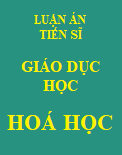 LUẬN ÁN
TIẾN SĨ

GIÁO DỤC
HỌC

HOÁ HỌC